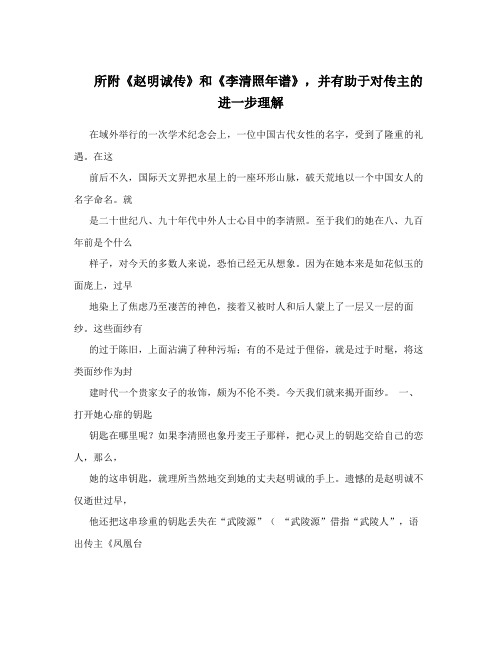 所附《赵明诚传》和《李清照年谱》，并有助于对传主的进一步理解

在域外举行的一次学术纪念会上，一位中国古代女性的名字，受到了隆重的礼遇。在这

前后不久，国际天文界把水星上的一座环形山脉，破天荒地以一个中国女人的名字命名。就

是二十世纪八、九十年代中外人士心目中的李清照。至于我们的她在八、九百年前是个什么

样子，对今天的多数人来说，恐怕已经无从想象。因为在她本来是如花似玉的面庞上，过早

地染上了焦虑乃至凄苦的神色，接着又被时人和后人蒙上了一层又一层的面纱。这些面纱有

的过于陈旧，上面沾满了种种污垢；有的不是过于俚俗，就是过于时髦，将这类面纱作为封

建时代一个贵家女子的妆饰，颇为不伦不类。今天我们就来揭开面纱。 一、打开她心扉的钥匙

钥匙在哪里呢？如果李清照也象丹麦王子那样，把心灵上的钥匙交给自己的恋人，那么，

她的这串钥匙，就理所当然地交到她的丈夫赵明诚的手上。遗憾的是赵明诚不仅逝世过早，

他还把这串珍重的钥匙丢失在“武陵源”（ “武陵源”借指“武陵人”，语出传主《凤凰台